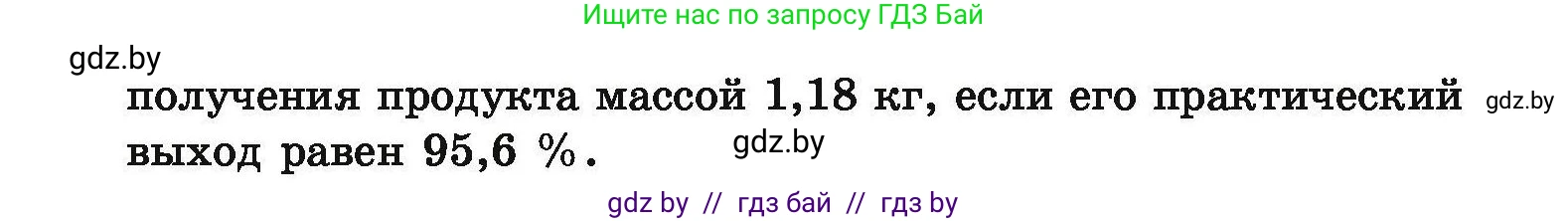 Ищите нас по запросу ГДЗ Бай

gdz.by

получения продукта массой 1,18 кг, если его практический выход равен 95,6 %.

gdz.by

gdz.by

gdz by // гдз бай // гдз by